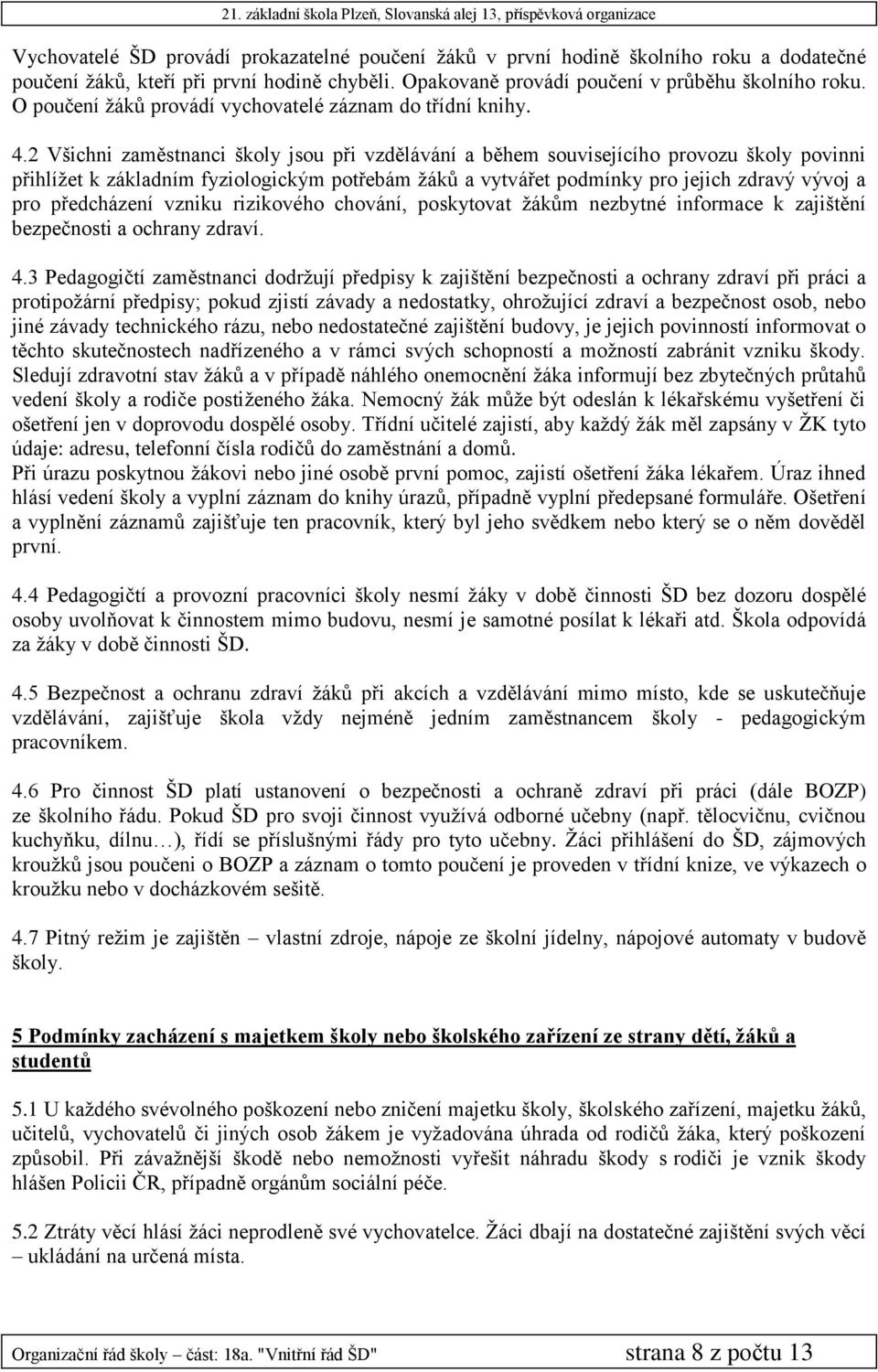 21. základní škola Plzeň, Slovanská alej 13, příspěvková organizace

Vychovatelé ŠD provádí prokazatelné poučení žáků v první hodině školního roku a dodatečné poučení žáků, kteří při první hodině chyběli. Opakovaně provádí poučení v průběhu školního roku. O poučení žáků provádí vychovatelé záznam do třídní knihy.

4.2 Všichni zaměstnanci školy jsou při vzdělávání a během souvisejícího provozu školy povinni přihlížet k základním fyziologickým potřebám žáků a vytvářet podmínky pro jejich zdravý vývoj a pro předcházení vzniku rizikového chování, poskytovat žákům nezbytné informace k zajištění bezpečnosti a ochrany zdraví.

4.3 Pedagogičtí zaměstnanci dodržují předpisy k zajištění bezpečnosti a ochrany zdraví při práci a protipožární předpisy; pokud zjistí závady a nedostatky, ohrožující zdraví a bezpečnost osob, nebo jiné závady technického rázu, nebo nedostatečné zajištění budovy, je jejich povinností informovat o těchto skutečnostech nadřízeného a v rámci svých schopností a možností zabránit vzniku škody. Sledují zdravotní stav žáků a v případě náhlého onemocnění žáka informují bez zbytečných průtahů vedení školy a rodiče postiženého žáka. Nemocný žák může být odeslán k lékařskému vyšetření či ošetření jen v doprovodu dospělé osoby. Třídní učitelé zajistí, aby každý žák měl zapsány v ŽK tyto údaje: adresu, telefonní čísla rodičů do zaměstnání a domů.
Při úrazu poskytnou žákovi nebo jiné osobě první pomoc, zajistí ošetření žáka lékařem. Úraz ihned hlásí vedení školy a vyplní záznam do knihy úrazů, případně vyplní předepsané formuláře. Ošetření a vyplnění záznamů zajišťuje ten pracovník, který byl jeho svědkem nebo který se o něm dověděl první.

4.4 Pedagogičtí a provozní pracovníci školy nesmí žáky v době činnosti ŠD bez dozoru dospělé osoby uvolňovat k činnostem mimo budovu, nesmí je samotné posílat k lékaři atd. Škola odpovídá za žáky v době činnosti ŠD.

4.5 Bezpečnost a ochranu zdraví žáků při akcích a vzdělávání mimo místo, kde se uskutečňuje vzdělávání, zajišťuje škola vždy nejméně jedním zaměstnancem školy - pedagogickým pracovníkem.

4.6 Pro činnost ŠD platí ustanovení o bezpečnosti a ochraně zdraví při práci (dále BOZP) ze školního řádu. Pokud ŠD pro svoji činnost využívá odborné učebny (např. tělocvičnu, cvičnou kuchyňku, dílnu…), řídí se příslušnými řády pro tyto učebny. Žáci přihlášení do ŠD, zájmových kroužků jsou poučeni o BOZP a záznam o tomto poučení je proveden v třídní knize, ve výkazech o kroužku nebo v docházkovém sešitě.

4.7 Pitný režim je zajištěn – vlastní zdroje, nápoje ze školní jídelny, nápojové automaty v budově školy.

5 Podmínky zacházení s majetkem školy nebo školského zařízení ze strany dětí, žáků a studentů

5.1 U každého svévolného poškození nebo zničení majetku školy, školského zařízení, majetku žáků, učitelů, vychovatelů či jiných osob žákem je vyžadována úhrada od rodičů žáka, který poškození způsobil. Při závažnější škodě nebo nemožnosti vyřešit náhradu škody s rodiči je vznik škody hlášen Policii ČR, případně orgánům sociální péče.

5.2 Ztráty věcí hlásí žáci neprodleně své vychovatelce. Žáci dbají na dostatečné zajištění svých věcí – ukládání na určená místa.

Organizační řád školy – část: 18a. "Vnitřní řád ŠD" strana 8 z počtu 13